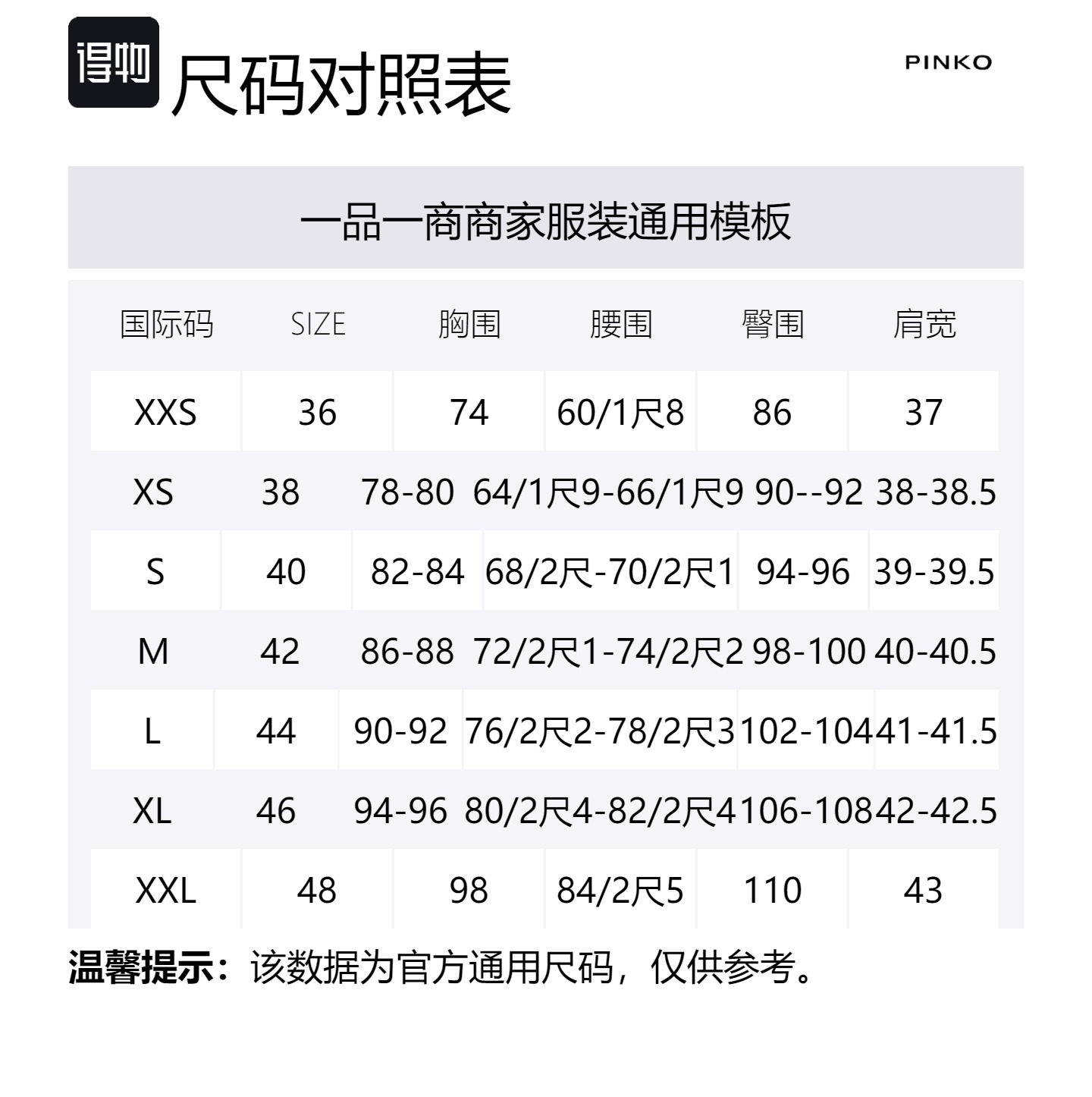 得物 尺码对照表

PINKO

一品一商商家服装通用模板

| 国际码 | SIZE | 胸围 | 腰围 | 臀围 | 肩宽 |
|---|---|---|---|---|---|
| XXS | 36 | 74 | 60/1尺8 | 86 | 37 |
| XS | 38 | 78-80 | 64/1尺9-66/1尺9 | 90--92 | 38-38.5 |
| S | 40 | 82-84 | 68/2尺-70/2尺1 | 94-96 | 39-39.5 |
| M | 42 | 86-88 | 72/2尺1-74/2尺2 | 98-100 | 40-40.5 |
| L | 44 | 90-92 | 76/2尺2-78/2尺3 | 102-104 | 41-41.5 |
| XL | 46 | 94-96 | 80/2尺4-82/2尺4 | 106-108 | 42-42.5 |
| XXL | 48 | 98 | 84/2尺5 | 110 | 43 |

温馨提示：该数据为官方通用尺码，仅供参考。